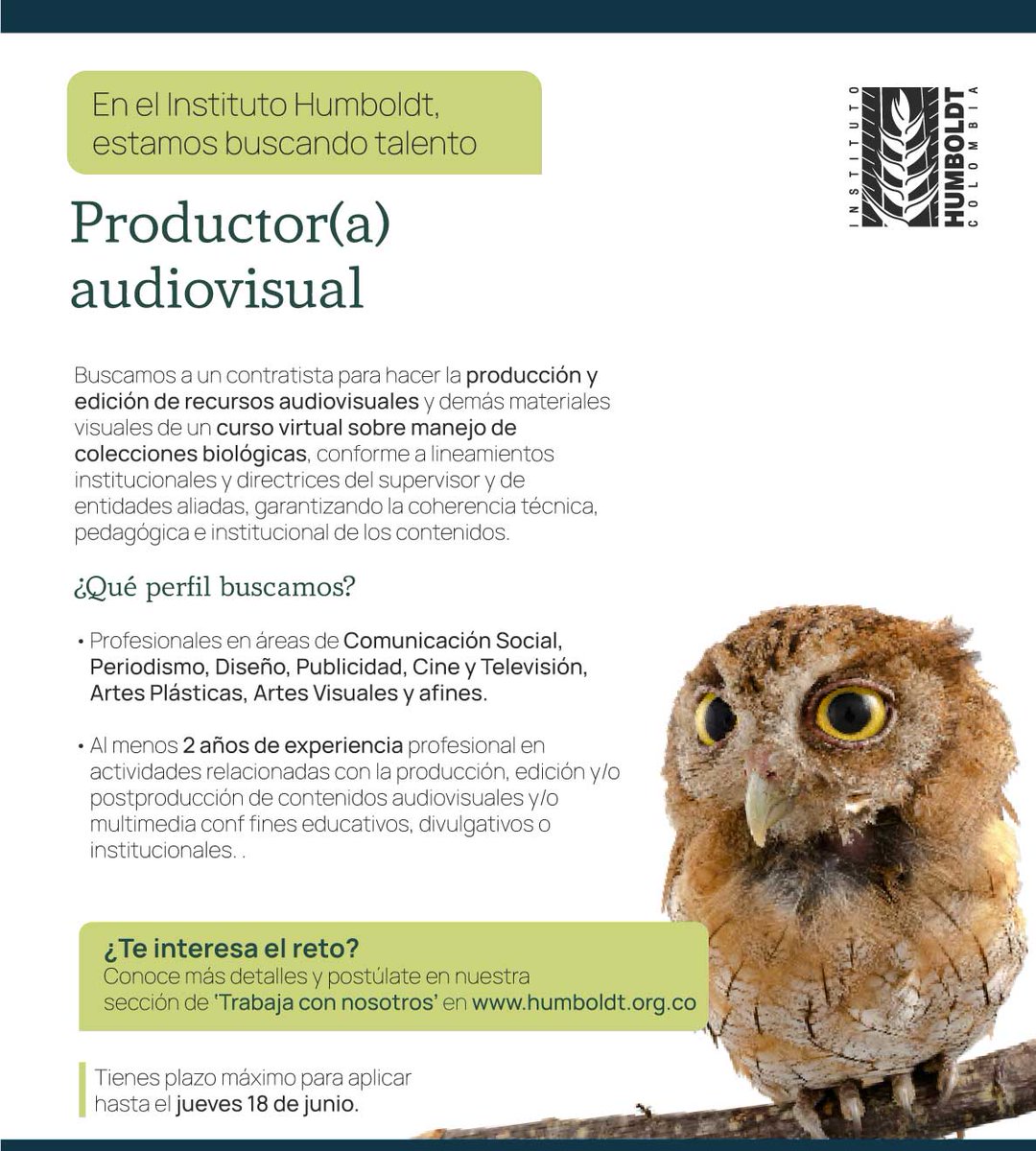 En el Instituto Humboldt, estamos buscando talento

INSTITUTO HUMBOLDT COLOMBIA

Productor(a) audiovisual

Buscamos a un contratista para hacer la producción y edición de recursos audiovisuales y demás materiales visuales de un curso virtual sobre manejo de colecciones biológicas, conforme a lineamientos institucionales y directrices del supervisor y de entidades aliadas, garantizando la coherencia técnica, pedagógica e institucional de los contenidos.

¿Qué perfil buscamos?

• Profesionales en áreas de Comunicación Social, Periodismo, Diseño, Publicidad, Cine y Televisión, Artes Plásticas, Artes Visuales y afines.

• Al menos 2 años de experiencia profesional en actividades relacionadas con la producción, edición y/o postproducción de contenidos audiovisuales y/o multimedia conf fines educativos, divulgativos o institucionales. .

¿Te interesa el reto?
Conoce más detalles y postúlate en nuestra sección de 'Trabaja con nosotros' en www.humboldt.org.co

Tienes plazo máximo para aplicar hasta el jueves 18 de junio.